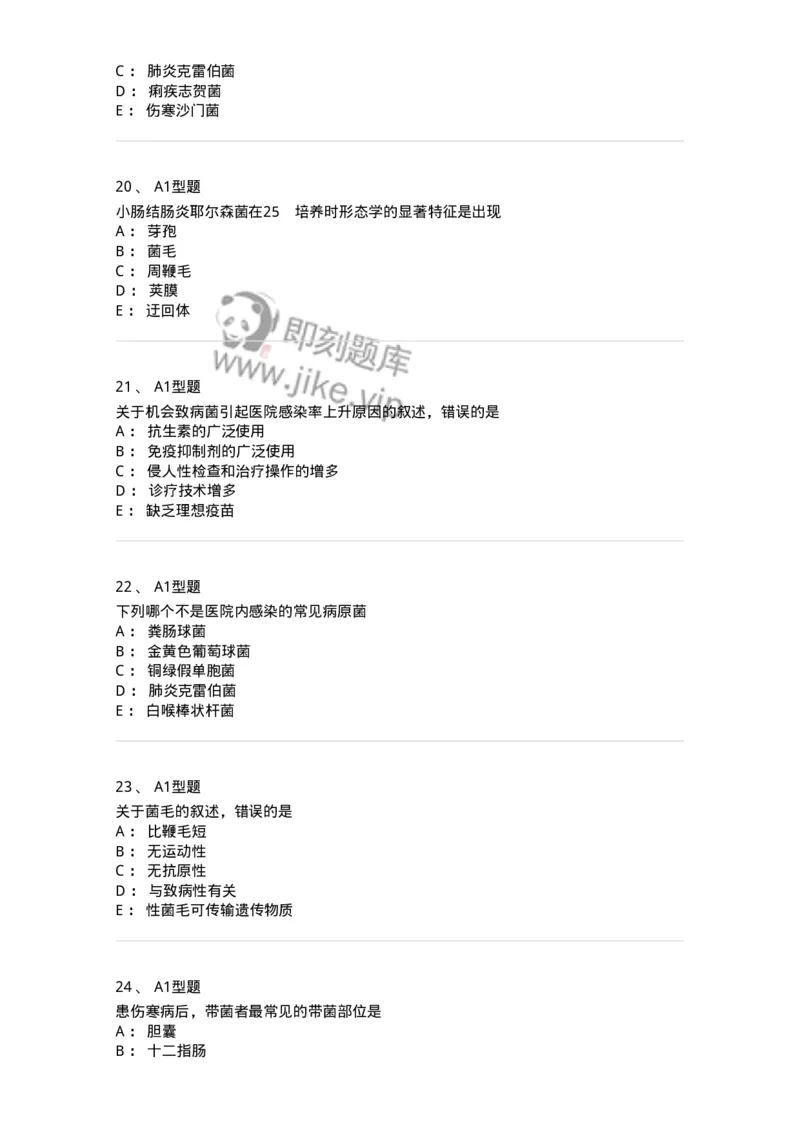 C： 肺炎克雷伯菌
D： 痢疾志贺菌
E： 伤寒沙门菌

20、 A1型题
小肠结肠炎耶尔森菌在25　培养时形态学的显著特征是出现
A： 芽孢
B： 菌毛
C： 周鞭毛
D： 荚膜
E： 迂回体

即刻题库
www.jike.vip

21、 A1型题
关于机会致病菌引起医院感染率上升原因的叙述，错误的是
A： 抗生素的广泛使用
B： 免疫抑制剂的广泛使用
C： 侵人性检查和治疗操作的增多
D： 诊疗技术增多
E： 缺乏理想疫苗

22、 A1型题
下列哪个不是医院内感染的常见病原菌
A： 粪肠球菌
B： 金黄色葡萄球菌
C： 铜绿假单胞菌
D： 肺炎克雷伯菌
E： 白喉棒状杆菌

23、 A1型题
关于菌毛的叙述，错误的是
A： 比鞭毛短
B： 无运动性
C： 无抗原性
D： 与致病性有关
E： 性菌毛可传输遗传物质

24、 A1型题
患伤寒病后，带菌者最常见的带菌部位是
A： 胆囊
B： 十二指肠